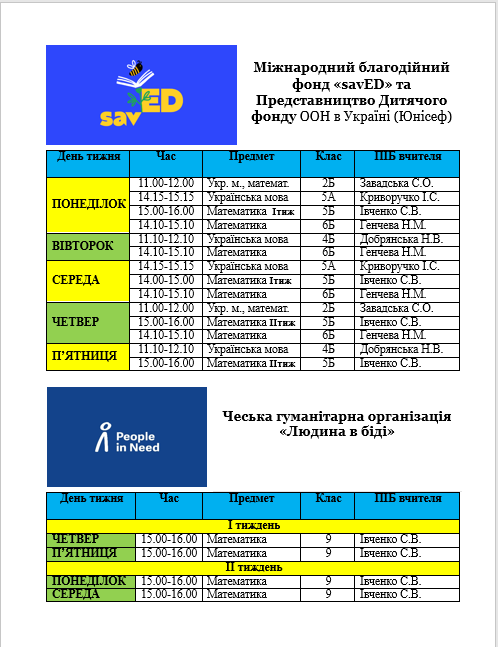 savED

Міжнародний благодійний фонд «savED» та Представництво Дитячого фонду ООН в Україні (Юнісеф)

| День тижня | Час | Предмет | Клас | ПІБ вчителя |
|---|---|---|---|---|
| ПОНЕДІЛОК | 11.00-12.00 | Укр. м., математ. | 2Б | Завадська С.О. |
| | 14.15-15.15 | Українська мова | 5А | Криворучко І.С. |
| | 15.00-16.00 | Математика Ітиж | 5Б | Івченко С.В. |
| | 14.10-15.10 | Математика | 6Б | Генчева Н.М. |
| ВІВТОРОК | 11.10-12.10 | Українська мова | 4Б | Добрянська Н.В. |
| | 14.10-15.10 | Математика | 6Б | Генчева Н.М. |
| СЕРЕДА | 14.15-15.15 | Українська мова | 5А | Криворучко І.С. |
| | 14.00-15.00 | Математика Ітиж | 5Б | Івченко С.В. |
| | 14.10-15.10 | Математика | 6Б | Генчева Н.М. |
| ЧЕТВЕР | 11.00-12.00 | Укр. м., математ. | 2Б | Завадська С.О. |
| | 15.00-16.00 | Математика ІІтиж | 5Б | Івченко С.В. |
| | 14.10-15.10 | Математика | 6Б | Генчева Н.М. |
| П'ЯТНИЦЯ | 11.10-12.10 | Українська мова | 4Б | Добрянська Н.В. |
| | 15.00-16.00 | Математика ІІтиж | 5Б | Івченко С.В. |

People in Need

Чеська гуманітарна організація «Людина в біді»

| День тижня | Час | Предмет | Клас | ПІБ вчителя |
|---|---|---|---|---|
| І тиждень | | | | |
| ЧЕТВЕР | 15.00-16.00 | Математика | 9 | Івченко С.В. |
| П'ЯТНИЦЯ | 15.00-16.00 | Математика | 9 | Івченко С.В. |
| ІІ тиждень | | | | |
| ПОНЕДІЛОК | 15.00-16.00 | Математика | 9 | Івченко С.В. |
| СЕРЕДА | 15.00-16.00 | Математика | 9 | Івченко С.В. |